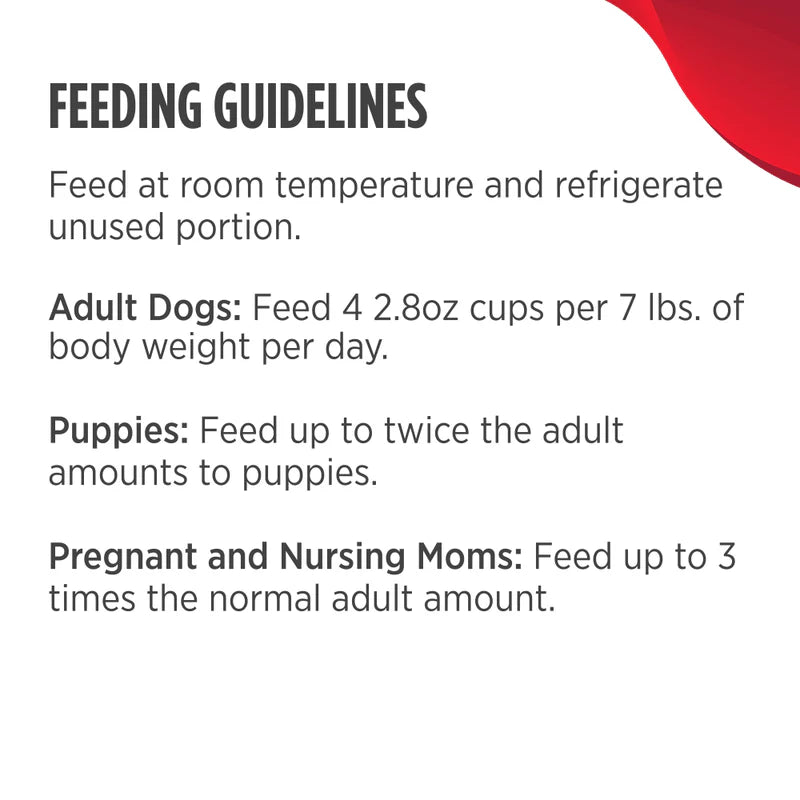 FEEDING GUIDELINES

Feed at room temperature and refrigerate unused portion.

Adult Dogs: Feed 4 2.8oz cups per 7 lbs. of body weight per day.

Puppies: Feed up to twice the adult amounts to puppies.

Pregnant and Nursing Moms: Feed up to 3 times the normal adult amount.